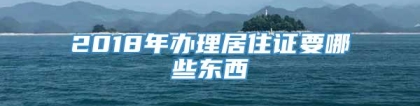 2018年办理居住证要哪些东西